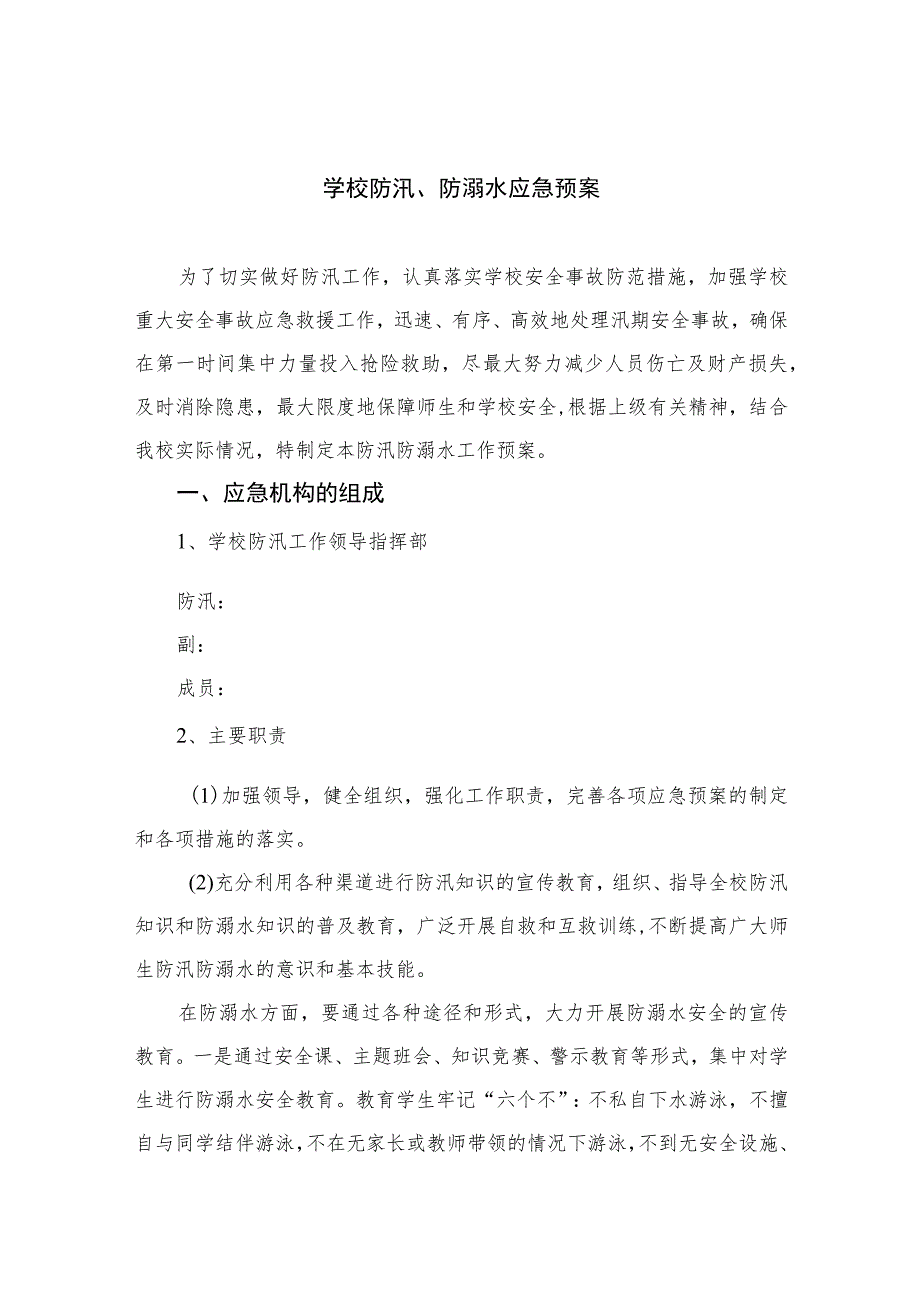 学校防汛、防溺水应急预案

为了切实做好防汛工作，认真落实学校安全事故防范措施，加强学校重大安全事故应急救援工作，迅速、有序、高效地处理汛期安全事故，确保在第一时间集中力量投入抢险救助，尽最大努力减少人员伤亡及财产损失，及时消除隐患，最大限度地保障师生和学校安全，根据上级有关精神，结合我校实际情况，特制定本防汛防溺水工作预案。

一、应急机构的组成

1、学校防汛工作领导指挥部

防汛：

副：

成员：

2、主要职责

(1)加强领导，健全组织，强化工作职责，完善各项应急预案的制定和各项措施的落实。

(2)充分利用各种渠道进行防汛知识的宣传教育，组织、指导全校防汛知识和防溺水知识的普及教育，广泛开展自救和互救训练，不断提高广大师生防汛防溺水的意识和基本技能。

在防溺水方面，要通过各种途径和形式，大力开展防溺水安全的宣传教育。一是通过安全课、主题班会、知识竞赛、警示教育等形式，集中对学生进行防溺水安全教育。教育学生牢记“六个不”：不私自下水游泳，不擅自与同学结伴游泳，不在无家长或教师带领的情况下游泳，不到无安全设施、